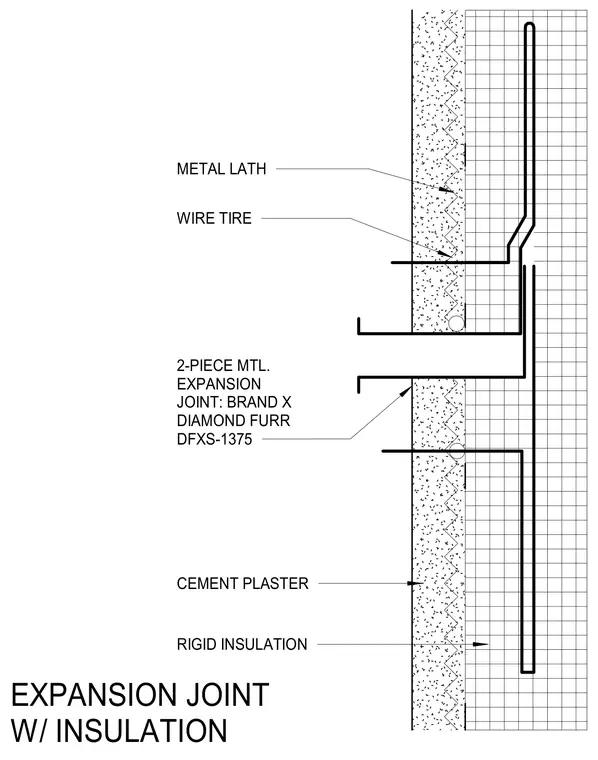 METAL LATH

WIRE TIRE

2-PIECE MTL.
EXPANSION
JOINT: BRAND X
DIAMOND FURR
DFXS-1375

CEMENT PLASTER

RIGID INSULATION

EXPANSION JOINT
W/ INSULATION